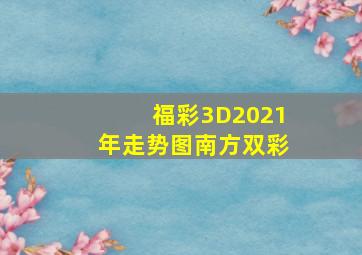 福彩3D2021年走势图南方双彩